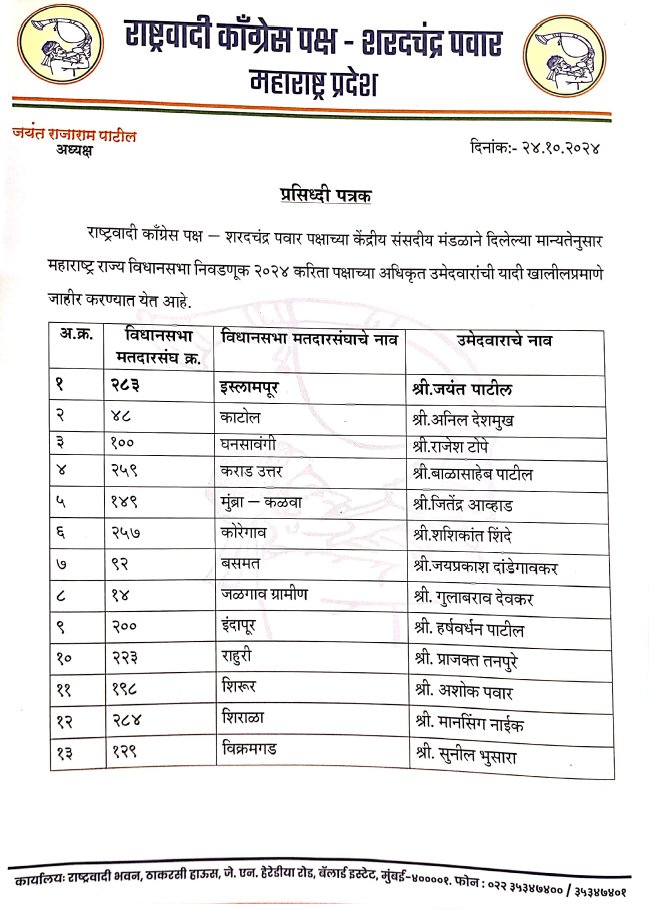 राष्ट्रवादी काँग्रेस पक्ष - शरदचंद्र पवार
महाराष्ट्र प्रदेश

जयंत राजाराम पाटील
अध्यक्ष

दिनांक:- २४.१०.२०२४

प्रसिध्दी पत्रक

राष्ट्रवादी काँग्रेस पक्ष – शरदचंद्र पवार पक्षाच्या केंद्रीय संसदीय मंडळाने दिलेल्या मान्यतेनुसार महाराष्ट्र राज्य विधानसभा निवडणूक २०२४ करिता पक्षाच्या अधिकृत उमेदवारांची यादी खालीलप्रमाणे जाहीर करण्यात येत आहे.

| अ.क्र. | विधानसभा मतदारसंघ क्र. | विधानसभा मतदारसंघाचे नाव | उमेदवाराचे नाव |
|---|---|---|---|
| १ | २८३ | इस्लामपूर | श्री.जयंत पाटील |
| २ | ४८ | काटोल | श्री.अनिल देशमुख |
| ३ | १०० | घनसावंगी | श्री.राजेश टोपे |
| ४ | २५९ | कराड उत्तर | श्री.बाळासाहेब पाटील |
| ५ | १४९ | मुंब्रा – कळवा | श्री.जितेंद्र आव्हाड |
| ६ | २५७ | कोरेगाव | श्री.शशिकांत शिंदे |
| ७ | ९२ | बसमत | श्री.जयप्रकाश दांडेगावकर |
| ८ | १४ | जळगाव ग्रामीण | श्री. गुलाबराव देवकर |
| ९ | २०० | इंदापूर | श्री. हर्षवर्धन पाटील |
| १० | २२३ | राहुरी | श्री. प्राजक्त तनपुरे |
| ११ | १९८ | शिरूर | श्री. अशोक पवार |
| १२ | २८४ | शिराळा | श्री. मानसिंग नाईक |
| १३ | १२९ | विक्रमगड | श्री. सुनील भुसारा |

कार्यालय: राष्ट्रवादी भवन, ठाकरसी हाऊस, जे. एन. हेरेडीया रोड, बॅलार्ड इस्टेट, मुंबई-४००००१. फोन : ०२२ ३५३४७४०० / ३५३४७४०१